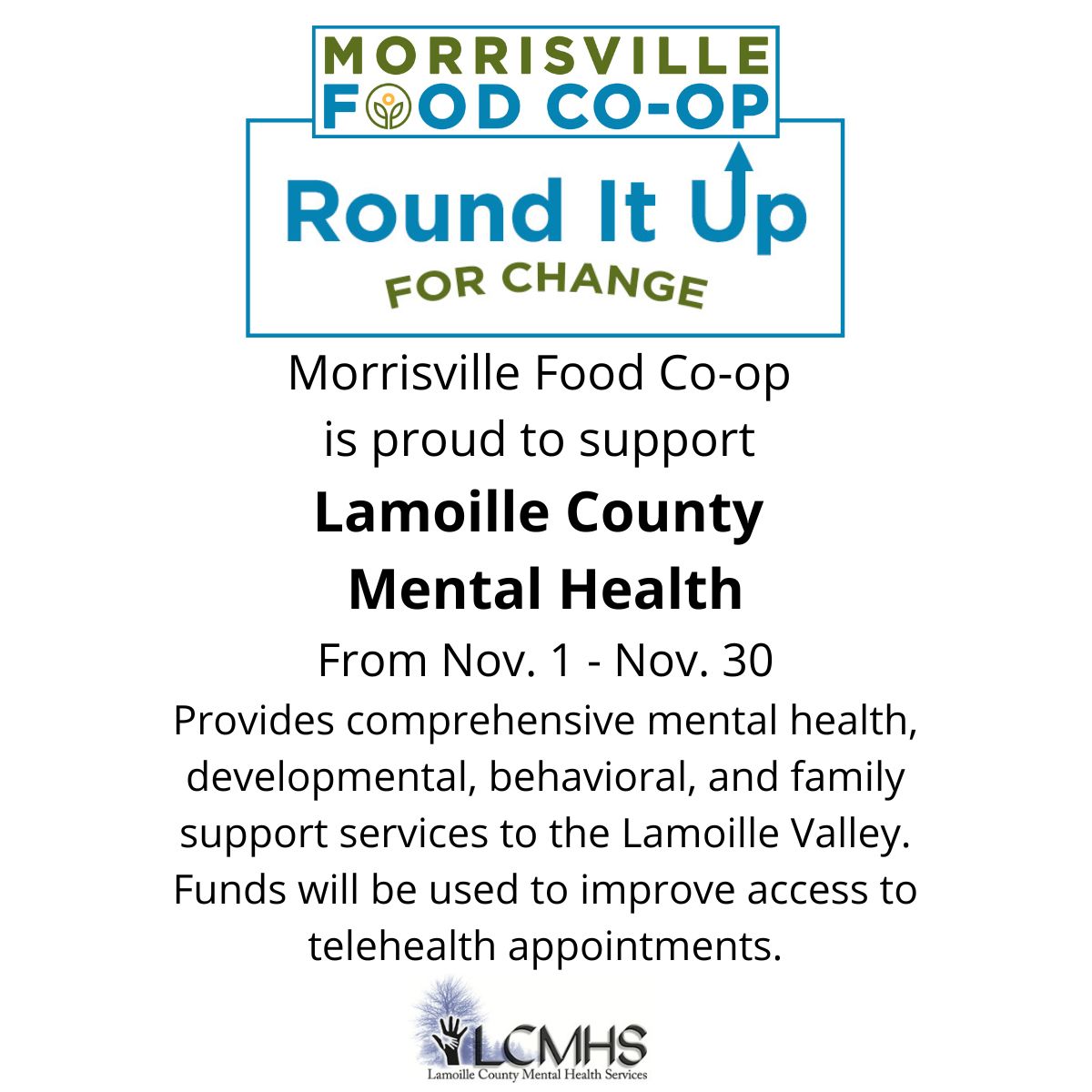 MORRISVILLE
FOOD CO-OP

Round It Up
FOR CHANGE

Morrisville Food Co-op
is proud to support

Lamoille County
Mental Health

From Nov. 1 - Nov. 30

Provides comprehensive mental health, developmental, behavioral, and family support services to the Lamoille Valley. Funds will be used to improve access to telehealth appointments.

LCMHS
Lamoille County Mental Health Services